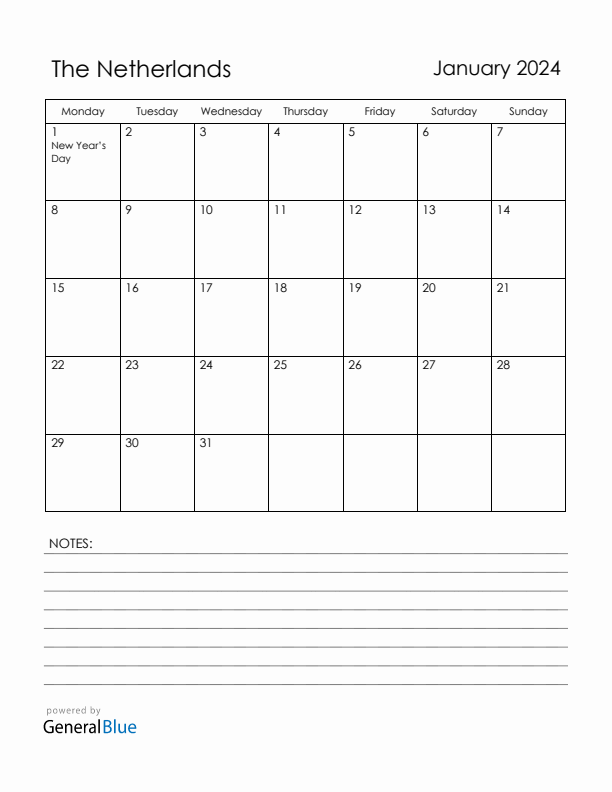 The Netherlands

January 2024

| Monday | Tuesday | Wednesday | Thursday | Friday | Saturday | Sunday |
|---|---|---|---|---|---|---|
| 1 New Year's Day | 2 | 3 | 4 | 5 | 6 | 7 |
| 8 | 9 | 10 | 11 | 12 | 13 | 14 |
| 15 | 16 | 17 | 18 | 19 | 20 | 21 |
| 22 | 23 | 24 | 25 | 26 | 27 | 28 |
| 29 | 30 | 31 | | | | |

NOTES:

powered by
GeneralBlue